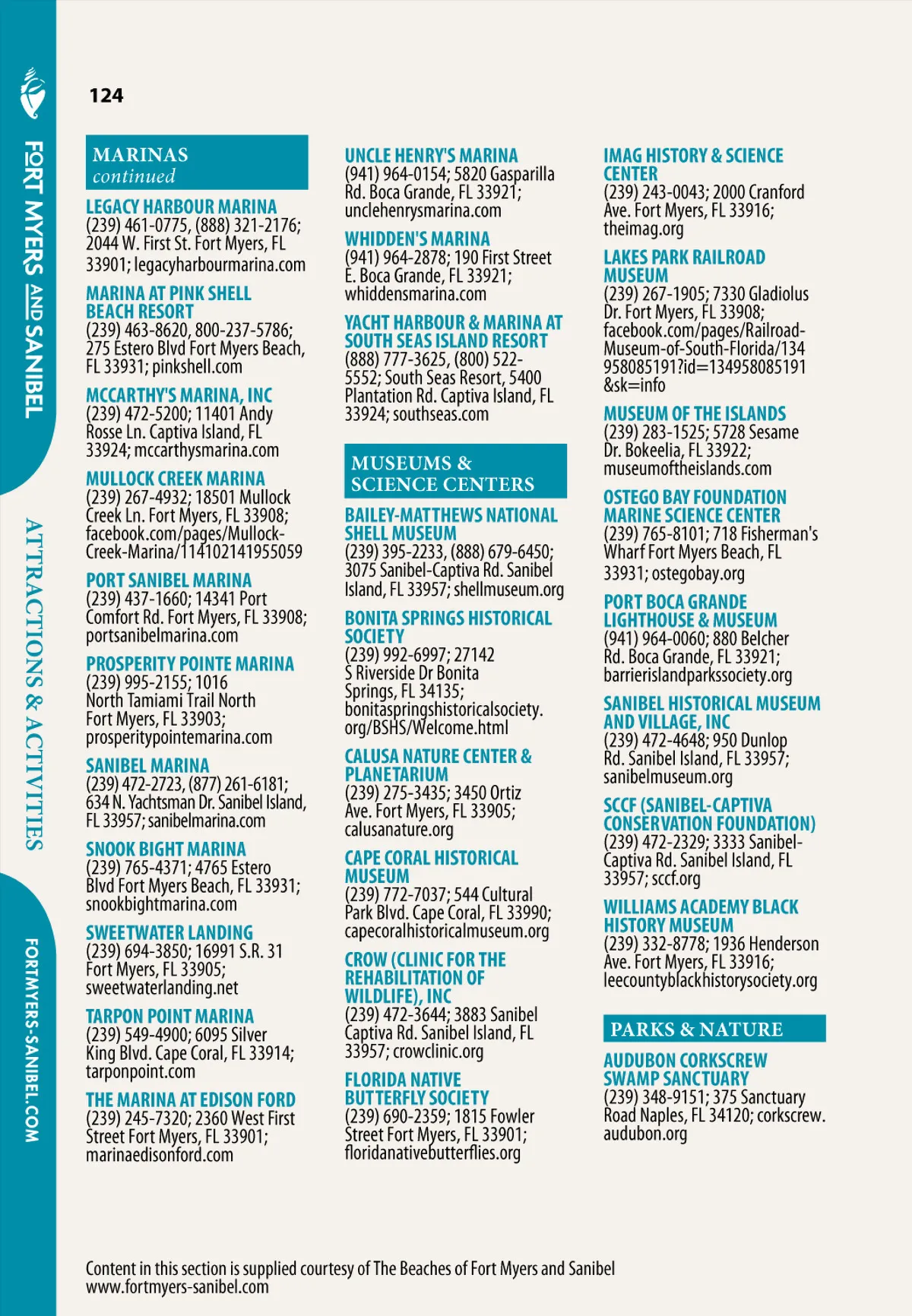 FORT MYERS AND SANIBEL

ATTRACTIONS & ACTIVITIES

FORTMYERS-SANIBEL.COM

124

MARINAS
continued

LEGACY HARBOUR MARINA
(239) 461-0775, (888) 321-2176; 2044 W. First St. Fort Myers, FL 33901; legacyharbourmarina.com

MARINA AT PINK SHELL BEACH RESORT
(239) 463-8620, 800-237-5786; 275 Estero Blvd Fort Myers Beach, FL 33931; pinkshell.com

MCCARTHY'S MARINA, INC
(239) 472-5200; 11401 Andy Rosse Ln. Captiva Island, FL 33924; mccarthysmarina.com

MULLOCK CREEK MARINA
(239) 267-4932; 18501 Mullock Creek Ln. Fort Myers, FL 33908; facebook.com/pages/Mullock-Creek-Marina/114102141955059

PORT SANIBEL MARINA
(239) 437-1660; 14341 Port Comfort Rd. Fort Myers, FL 33908; portsanibelmarina.com

PROSPERITY POINTE MARINA
(239) 995-2155; 1016 North Tamiami Trail North Fort Myers, FL 33903; prosperitypointemarina.com

SANIBEL MARINA
(239) 472-2723, (877) 261-6181; 634 N. Yachtsman Dr. Sanibel Island, FL 33957; sanibelmarina.com

SNOOK BIGHT MARINA
(239) 765-4371; 4765 Estero Blvd Fort Myers Beach, FL 33931; snookbightmarina.com

SWEETWATER LANDING
(239) 694-3850; 16991 S.R. 31 Fort Myers, FL 33905; sweetwaterlanding.net

TARPON POINT MARINA
(239) 549-4900; 6095 Silver King Blvd. Cape Coral, FL 33914; tarponpoint.com

THE MARINA AT EDISON FORD
(239) 245-7320; 2360 West First Street Fort Myers, FL 33901; marinaedisonford.com

UNCLE HENRY'S MARINA
(941) 964-0154; 5820 Gasparilla Rd. Boca Grande, FL 33921; unclehenrysmarina.com

WHIDDEN'S MARINA
(941) 964-2878; 190 First Street E. Boca Grande, FL 33921; whiddensmarina.com

YACHT HARBOUR & MARINA AT SOUTH SEAS ISLAND RESORT
(888) 777-3625, (800) 522-5552; South Seas Resort, 5400 Plantation Rd. Captiva Island, FL 33924; southseas.com

MUSEUMS & SCIENCE CENTERS

BAILEY-MATTHEWS NATIONAL SHELL MUSEUM
(239) 395-2233, (888) 679-6450; 3075 Sanibel-Captiva Rd. Sanibel Island, FL 33957; shellmuseum.org

BONITA SPRINGS HISTORICAL SOCIETY
(239) 992-6997; 27142 S Riverside Dr Bonita Springs, FL 34135; bonitaspringshistoricalsociety.org/BSHS/Welcome.html

CALUSA NATURE CENTER & PLANETARIUM
(239) 275-3435; 3450 Ortiz Ave. Fort Myers, FL 33905; calusanature.org

CAPE CORAL HISTORICAL MUSEUM
(239) 772-7037; 544 Cultural Park Blvd. Cape Coral, FL 33990; capecoralhistoricalmuseum.org

CROW (CLINIC FOR THE REHABILITATION OF WILDLIFE), INC
(239) 472-3644; 3883 Sanibel Captiva Rd. Sanibel Island, FL 33957; crowclinic.org

FLORIDA NATIVE BUTTERFLY SOCIETY
(239) 690-2359; 1815 Fowler Street Fort Myers, FL 33901; floridanativebutterflies.org

IMAG HISTORY & SCIENCE CENTER
(239) 243-0043; 2000 Cranford Ave. Fort Myers, FL 33916; theimag.org

LAKES PARK RAILROAD MUSEUM
(239) 267-1905; 7330 Gladiolus Dr. Fort Myers, FL 33908; facebook.com/pages/Railroad-Museum-of-South-Florida/134958085191?id=134958085191&sk=info

MUSEUM OF THE ISLANDS
(239) 283-1525; 5728 Sesame Dr. Bokeelia, FL 33922; museumoftheislands.com

OSTEGO BAY FOUNDATION MARINE SCIENCE CENTER
(239) 765-8101; 718 Fisherman's Wharf Fort Myers Beach, FL 33931; ostegobay.org

PORT BOCA GRANDE LIGHTHOUSE & MUSEUM
(941) 964-0060; 880 Belcher Rd. Boca Grande, FL 33921; barrierislandparkssociety.org

SANIBEL HISTORICAL MUSEUM AND VILLAGE, INC
(239) 472-4648; 950 Dunlop Rd. Sanibel Island, FL 33957; sanibelmuseum.org

SCCF (SANIBEL-CAPTIVA CONSERVATION FOUNDATION)
(239) 472-2329; 3333 Sanibel-Captiva Rd. Sanibel Island, FL 33957; sccf.org

WILLIAMS ACADEMY BLACK HISTORY MUSEUM
(239) 332-8778; 1936 Henderson Ave. Fort Myers, FL 33916; leecountyblackhistorysociety.org

PARKS & NATURE

AUDUBON CORKSCREW SWAMP SANCTUARY
(239) 348-9151; 375 Sanctuary Road Naples, FL 34120; corkscrew.audubon.org

Content in this section is supplied courtesy of The Beaches of Fort Myers and Sanibel www.fortmyers-sanibel.com